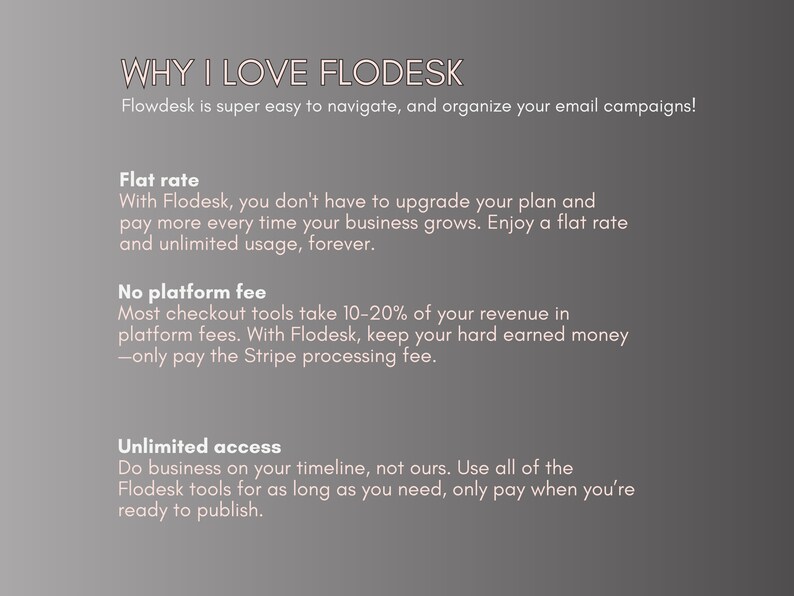 WHY I LOVE FLODESK
Flowdesk is super easy to navigate, and organize your email campaigns!

Flat rate
With Flodesk, you don't have to upgrade your plan and pay more every time your business grows. Enjoy a flat rate and unlimited usage, forever.

No platform fee
Most checkout tools take 10-20% of your revenue in platform fees. With Flodesk, keep your hard earned money —only pay the Stripe processing fee.

Unlimited access
Do business on your timeline, not ours. Use all of the Flodesk tools for as long as you need, only pay when you're ready to publish.